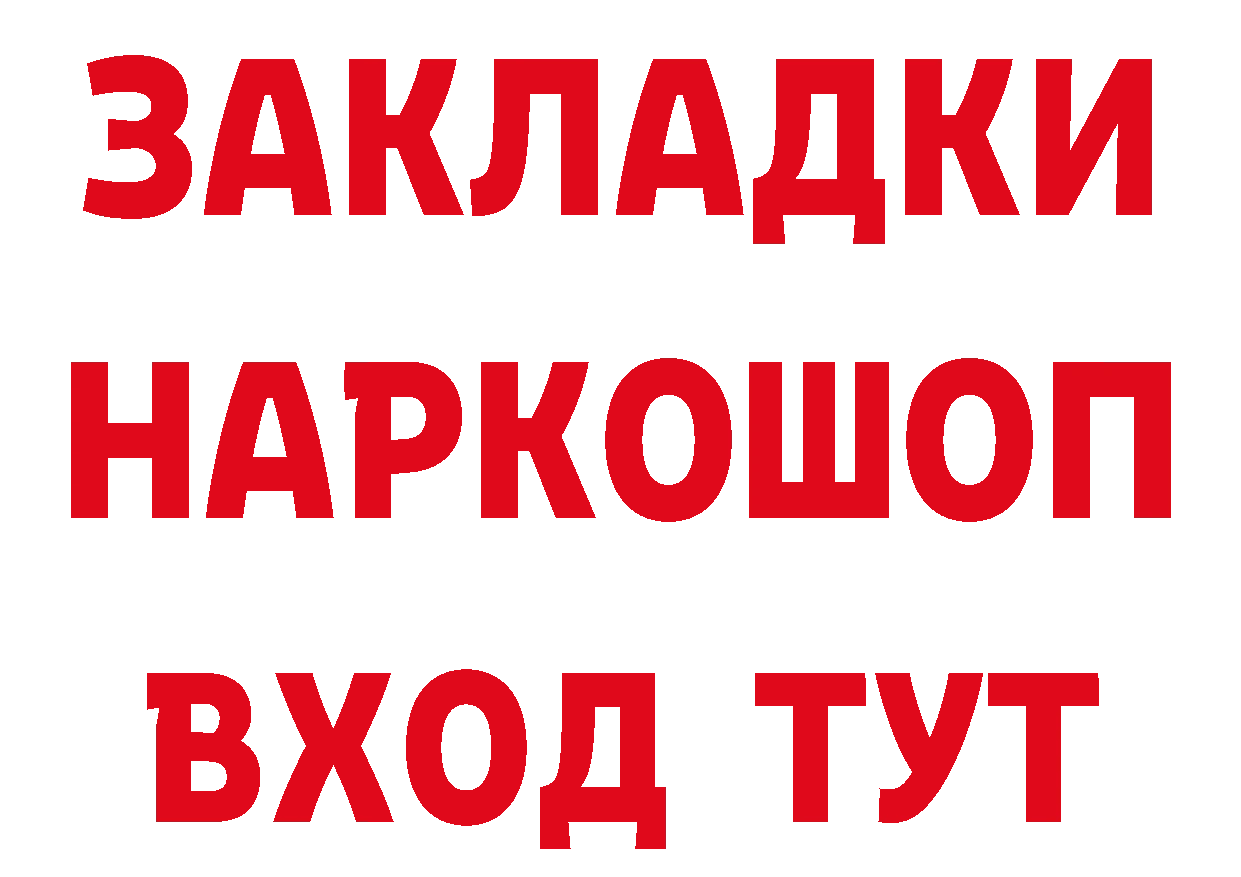 ЗАКЛАДКИ НАРКОШОП ВХОД ТУТ